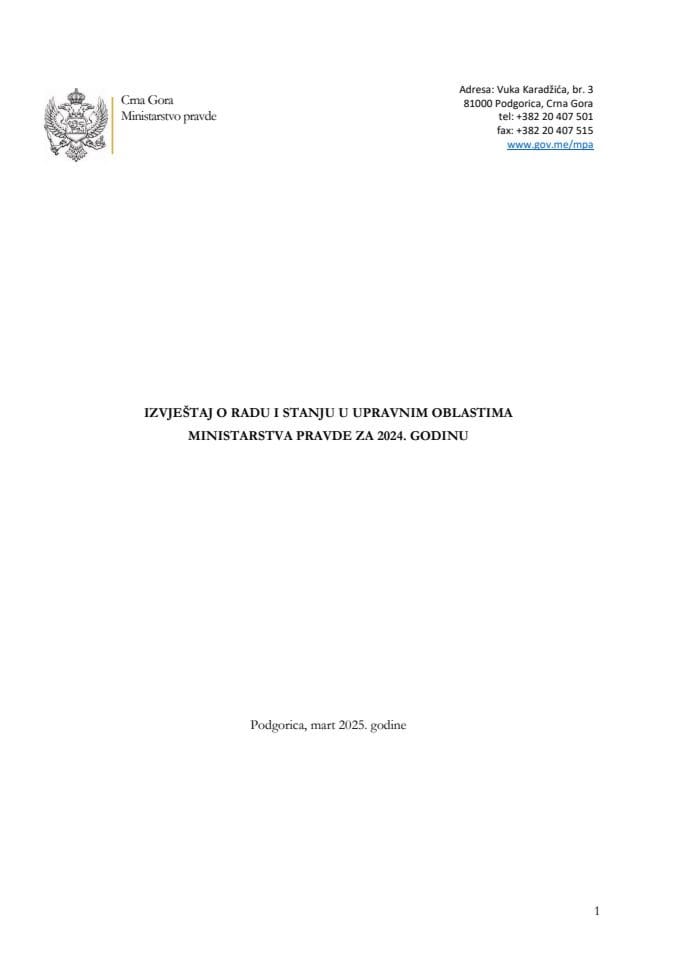 Crna Gora
Ministarstvo pravde

Adresa: Vuka Karadžića, br. 3
81000 Podgorica, Crna Gora
tel: +382 20 407 501
fax: +382 20 407 515
www.gov.me/mpa

IZVJEŠTAJ O RADU I STANJU U UPRAVNIM OBLASTIMA MINISTARSTVA PRAVDE ZA 2024. GODINU

Podgorica, mart 2025. godine

1